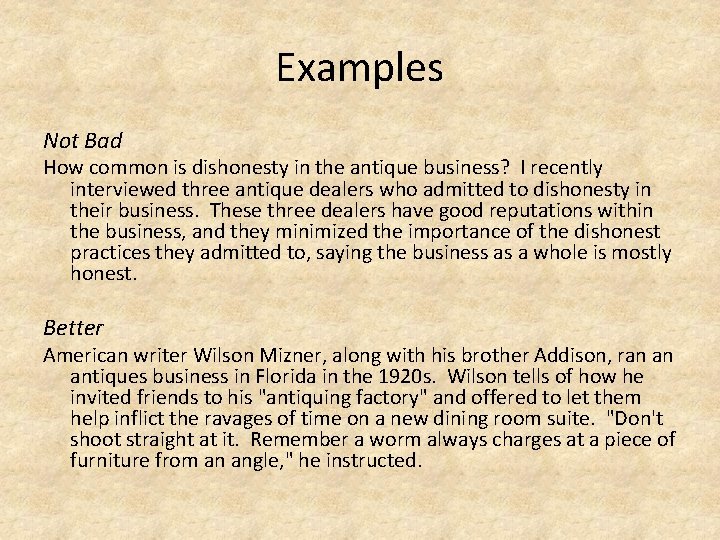 Examples

Not Bad

How common is dishonesty in the antique business? I recently interviewed three antique dealers who admitted to dishonesty in their business. These three dealers have good reputations within the business, and they minimized the importance of the dishonest practices they admitted to, saying the business as a whole is mostly honest.

Better

American writer Wilson Mizner, along with his brother Addison, ran an antiques business in Florida in the 1920s. Wilson tells of how he invited friends to his "antiquing factory" and offered to let them help inflict the ravages of time on a new dining room suite. "Don't shoot straight at it. Remember a worm always charges at a piece of furniture from an angle," he instructed.